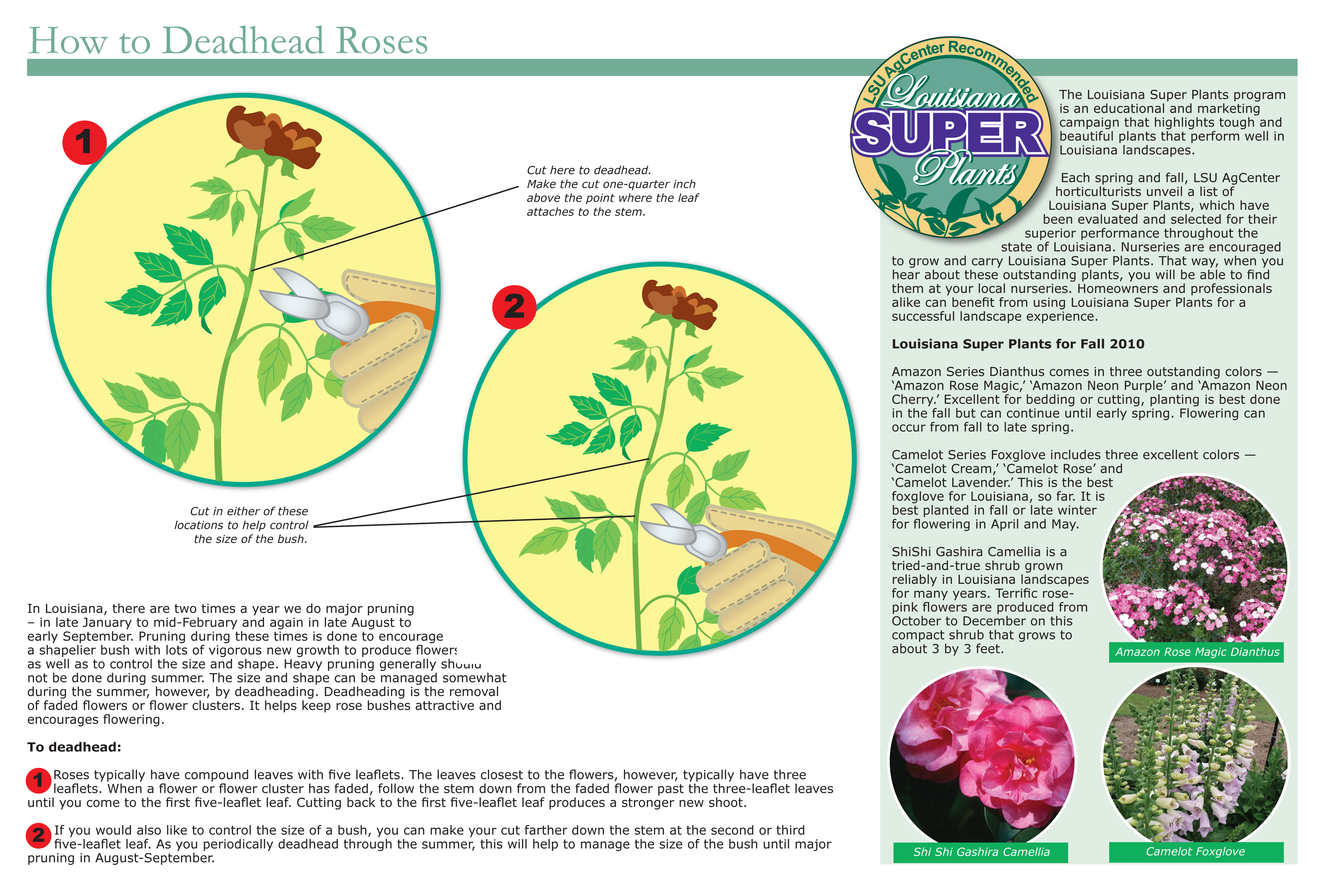 How to Deadhead Roses

1

Cut here to deadhead. Make the cut one-quarter inch above the point where the leaf attaches to the stem.

2

Cut in either of these locations to help control the size of the bush.

In Louisiana, there are two times a year we do major pruning – in late January to mid-February and again in late August to early September. Pruning during these times is done to encourage a shapelier bush with lots of vigorous new growth to produce flowers as well as to control the size and shape. Heavy pruning generally should not be done during summer. The size and shape can be managed somewhat during the summer, however, by deadheading. Deadheading is the removal of faded flowers or flower clusters. It helps keep rose bushes attractive and encourages flowering.

To deadhead:

1 Roses typically have compound leaves with five leaflets. The leaves closest to the flowers, however, typically have three leaflets. When a flower or flower cluster has faded, follow the stem down from the faded flower past the three-leaflet leaves until you come to the first five-leaflet leaf. Cutting back to the first five-leaflet leaf produces a stronger new shoot.

2 If you would also like to control the size of a bush, you can make your cut farther down the stem at the second or third five-leaflet leaf. As you periodically deadhead through the summer, this will help to manage the size of the bush until major pruning in August-September.

LSU AgCenter Recommended
Louisiana
SUPER
Plants

The Louisiana Super Plants program is an educational and marketing campaign that highlights tough and beautiful plants that perform well in Louisiana landscapes.

Each spring and fall, LSU AgCenter horticulturists unveil a list of Louisiana Super Plants, which have been evaluated and selected for their superior performance throughout the state of Louisiana. Nurseries are encouraged to grow and carry Louisiana Super Plants. That way, when you hear about these outstanding plants, you will be able to find them at your local nurseries. Homeowners and professionals alike can benefit from using Louisiana Super Plants for a successful landscape experience.

Louisiana Super Plants for Fall 2010

Amazon Series Dianthus comes in three outstanding colors — ‘Amazon Rose Magic,’ ‘Amazon Neon Purple’ and ‘Amazon Neon Cherry.’ Excellent for bedding or cutting, planting is best done in the fall but can continue until early spring. Flowering can occur from fall to late spring.

Camelot Series Foxglove includes three excellent colors — ‘Camelot Cream,’ ‘Camelot Rose’ and ‘Camelot Lavender.’ This is the best foxglove for Louisiana, so far. It is best planted in fall or late winter for flowering in April and May.

ShiShi Gashira Camellia is a tried-and-true shrub grown reliably in Louisiana landscapes for many years. Terrific rose-pink flowers are produced from October to December on this compact shrub that grows to about 3 by 3 feet.

Amazon Rose Magic Dianthus

Shi Shi Gashira Camellia

Camelot Foxglove